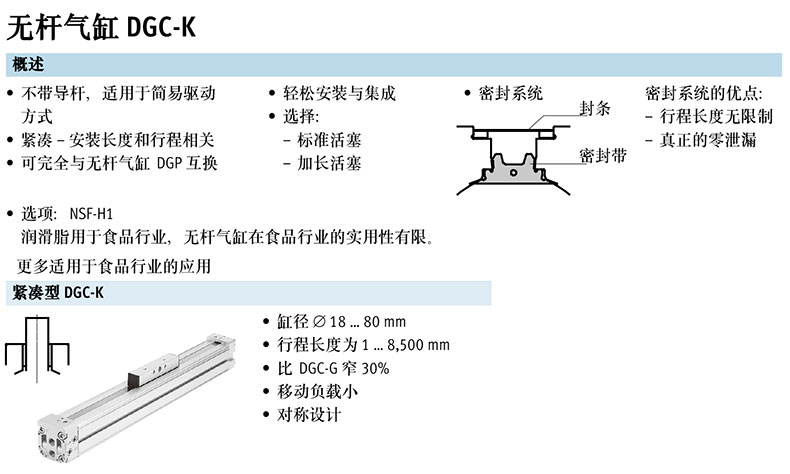 无杆气缸 DGC-K

概述

• 不带导杆，适用于简易驱动方式
• 紧凑 – 安装长度和行程相关
• 可完全与无杆气缸 DGP 互换

• 轻松安装与集成
• 选择:
– 标准活塞
– 加长活塞

• 密封系统

封条

密封带

密封系统的优点:
– 行程长度无限制
– 真正的零泄漏

• 选项: NSF-H1
润滑脂用于食品行业，无杆气缸在食品行业的实用性有限。

更多适用于食品行业的应用

紧凑型 DGC-K

• 缸径 ∅ 18 ... 80 mm
• 行程长度为 1 ... 8,500 mm
• 比 DGC-G 窄 30%
• 移动负载小
• 对称设计